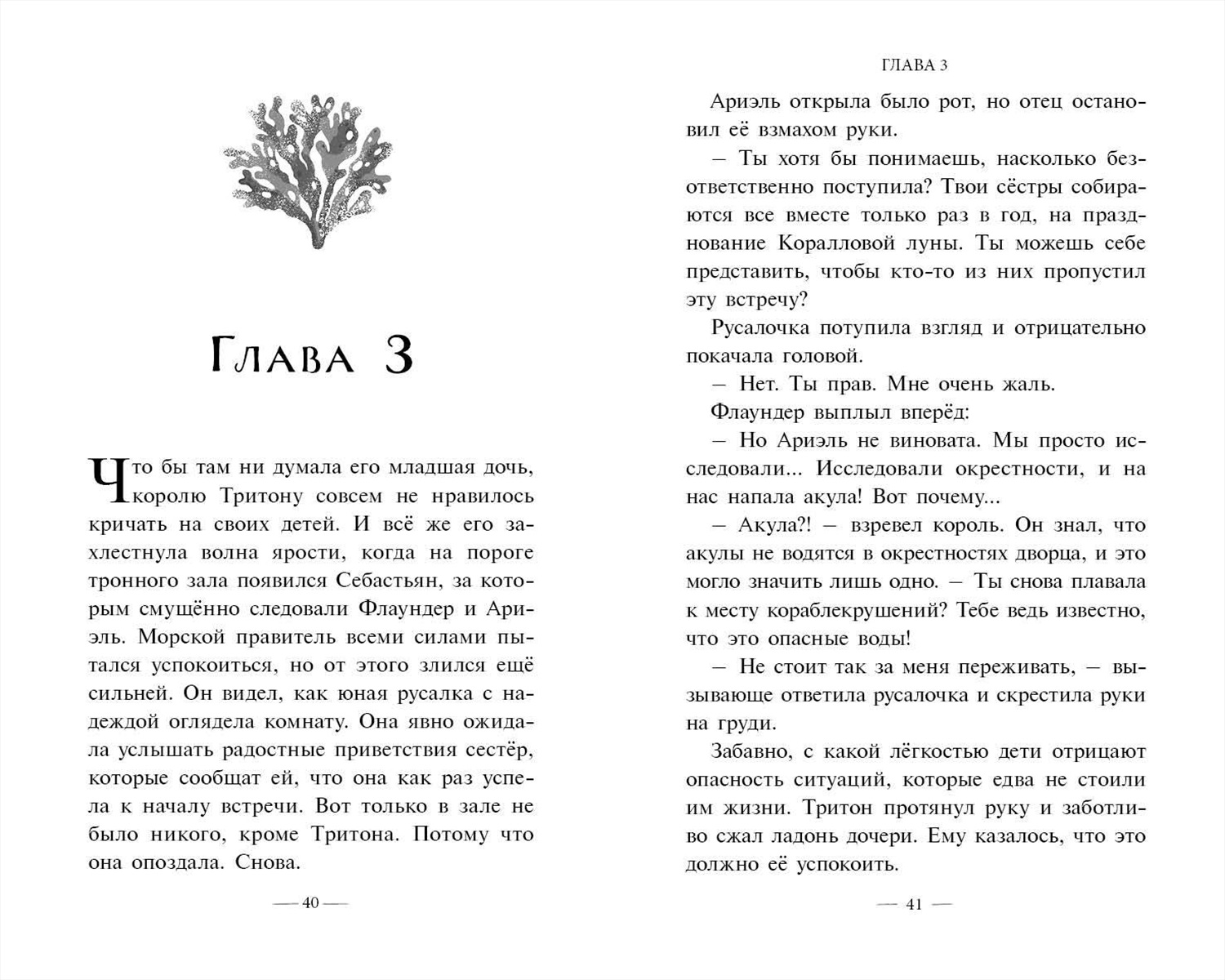 Глава 3

Что бы там ни думала его младшая дочь, королю Тритону совсем не нравилось кричать на своих детей. И всё же его захлестнула волна ярости, когда на пороге тронного зала появился Себастьян, за которым смущённо следовали Флаундер и Ариэль. Морской правитель всеми силами пытался успокоиться, но от этого злился ещё сильней. Он видел, как юная русалка с надеждой оглядела комнату. Она явно ожидала услышать радостные приветствия сестёр, которые сообщат ей, что она как раз успела к началу встречи. Вот только в зале не было никого, кроме Тритона. Потому что она опоздала. Снова.

— 40 —

ГЛАВА 3

Ариэль открыла было рот, но отец остановил её взмахом руки.

— Ты хотя бы понимаешь, насколько безответственно поступила? Твои сёстры собираются все вместе только раз в год, на празднование Коралловой луны. Ты можешь себе представить, чтобы кто-то из них пропустил эту встречу?

Русалочка потупила взгляд и отрицательно покачала головой.

— Нет. Ты прав. Мне очень жаль.

Флаундер выплыл вперёд:

— Но Ариэль не виновата. Мы просто исследовали... Исследовали окрестности, и на нас напала акула! Вот почему...

— Акула?! — взревел король. Он знал, что акулы не водятся в окрестностях дворца, и это могло значить лишь одно. — Ты снова плавала к месту кораблекрушений? Тебе ведь известно, что это опасные воды!

— Не стоит так за меня переживать, — вызывающе ответила русалочка и скрестила руки на груди.

Забавно, с какой лёгкостью дети отрицают опасность ситуаций, которые едва не стоили им жизни. Тритон протянул руку и заботливо сжал ладонь дочери. Ему казалось, что это должно её успокоить.

— 41 —